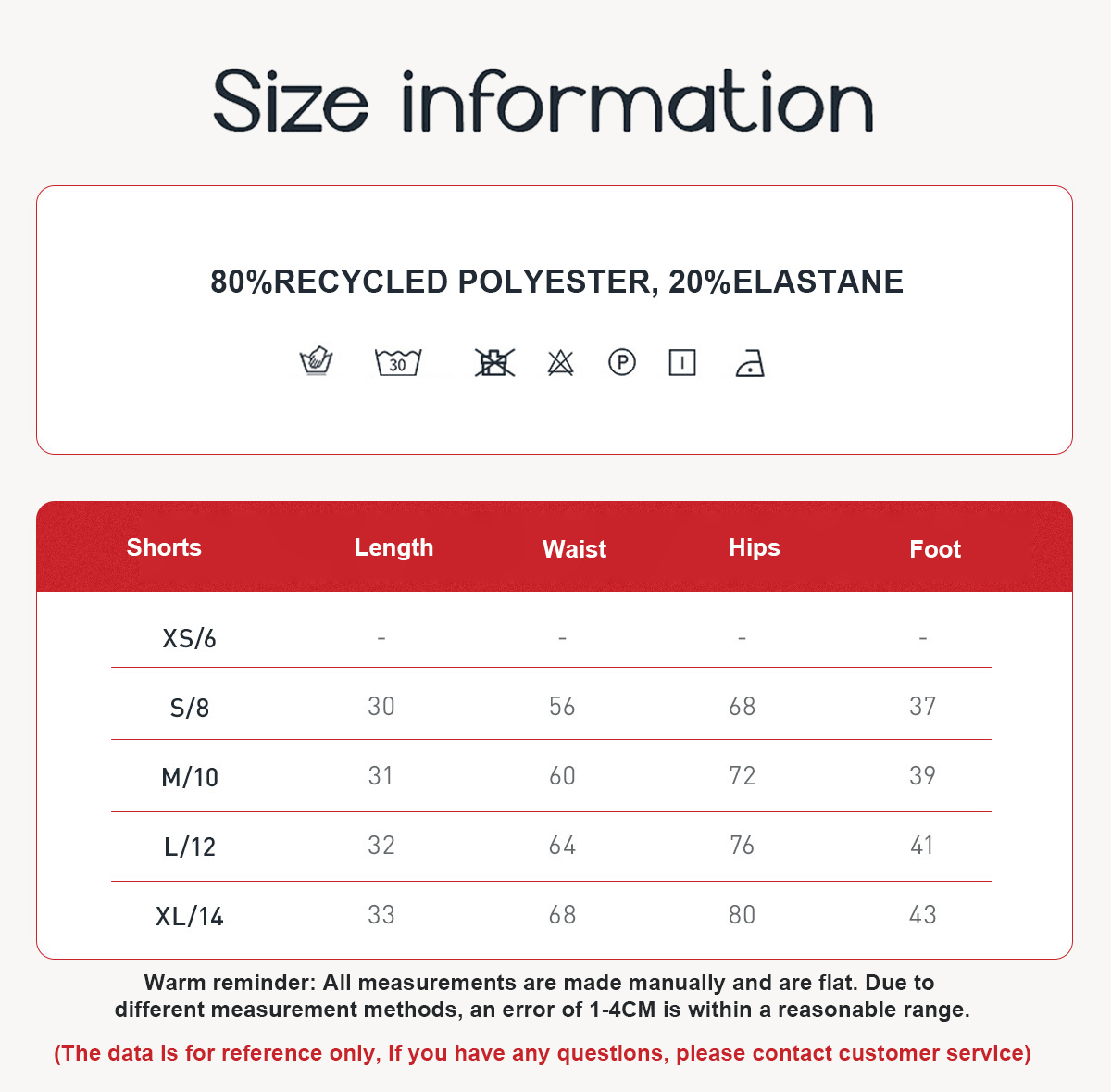 Size information

80%RECYCLED POLYESTER, 20%ELASTANE

30

P

| Shorts | Length | Waist | Hips | Foot |
|---|---|---|---|---|
| XS/6 | - | - | - | - |
| S/8 | 30 | 56 | 68 | 37 |
| M/10 | 31 | 60 | 72 | 39 |
| L/12 | 32 | 64 | 76 | 41 |
| XL/14 | 33 | 68 | 80 | 43 |

Warm reminder: All measurements are made manually and are flat. Due to different measurement methods, an error of 1-4CM is within a reasonable range.

(The data is for reference only, if you have any questions, please contact customer service)